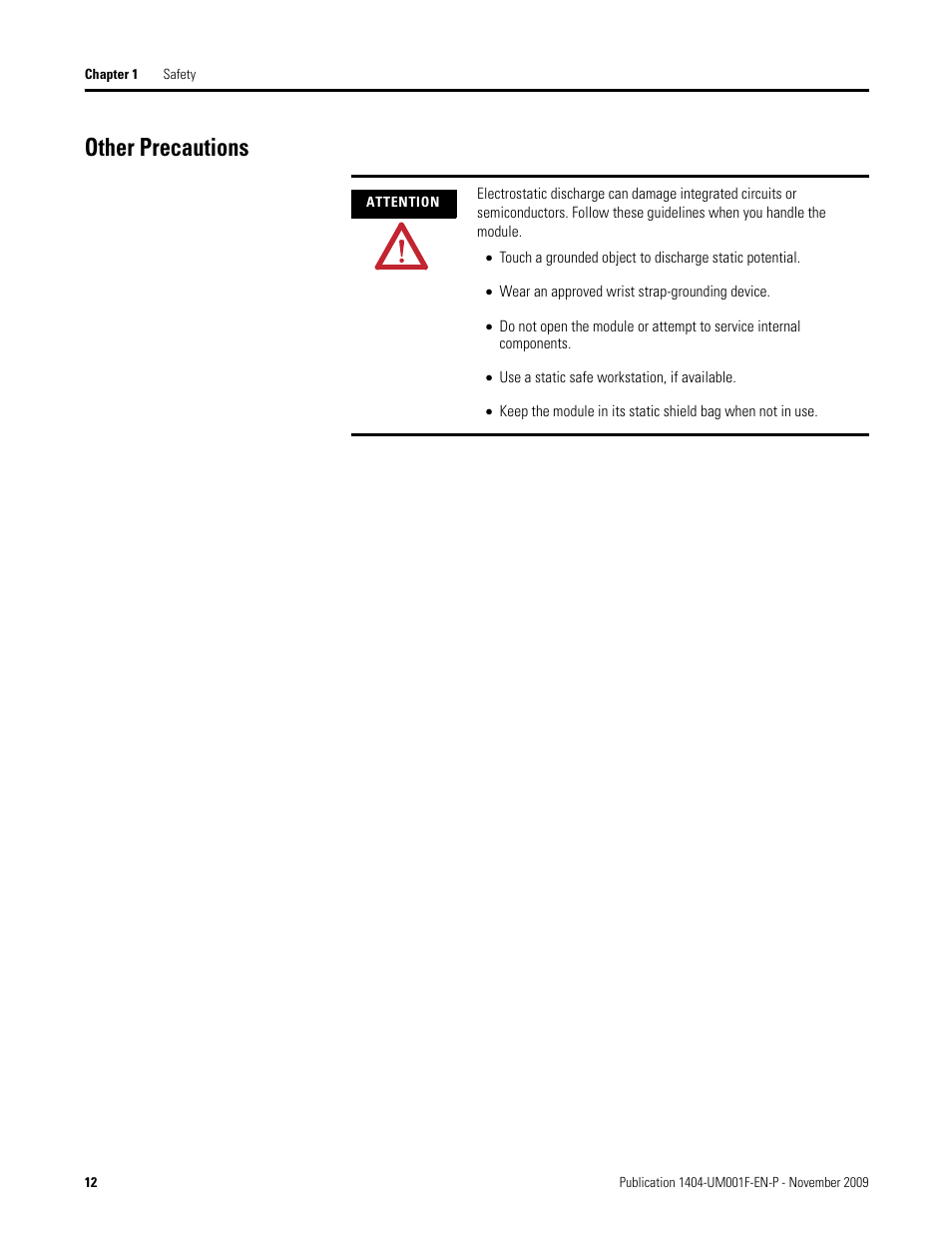 Chapter 1 Safety

Other Precautions

ATTENTION

Electrostatic discharge can damage integrated circuits or semiconductors. Follow these guidelines when you handle the module.

• Touch a grounded object to discharge static potential.

• Wear an approved wrist strap-grounding device.

• Do not open the module or attempt to service internal components.

• Use a static safe workstation, if available.

• Keep the module in its static shield bag when not in use.

12

Publication 1404-UM001F-EN-P - November 2009